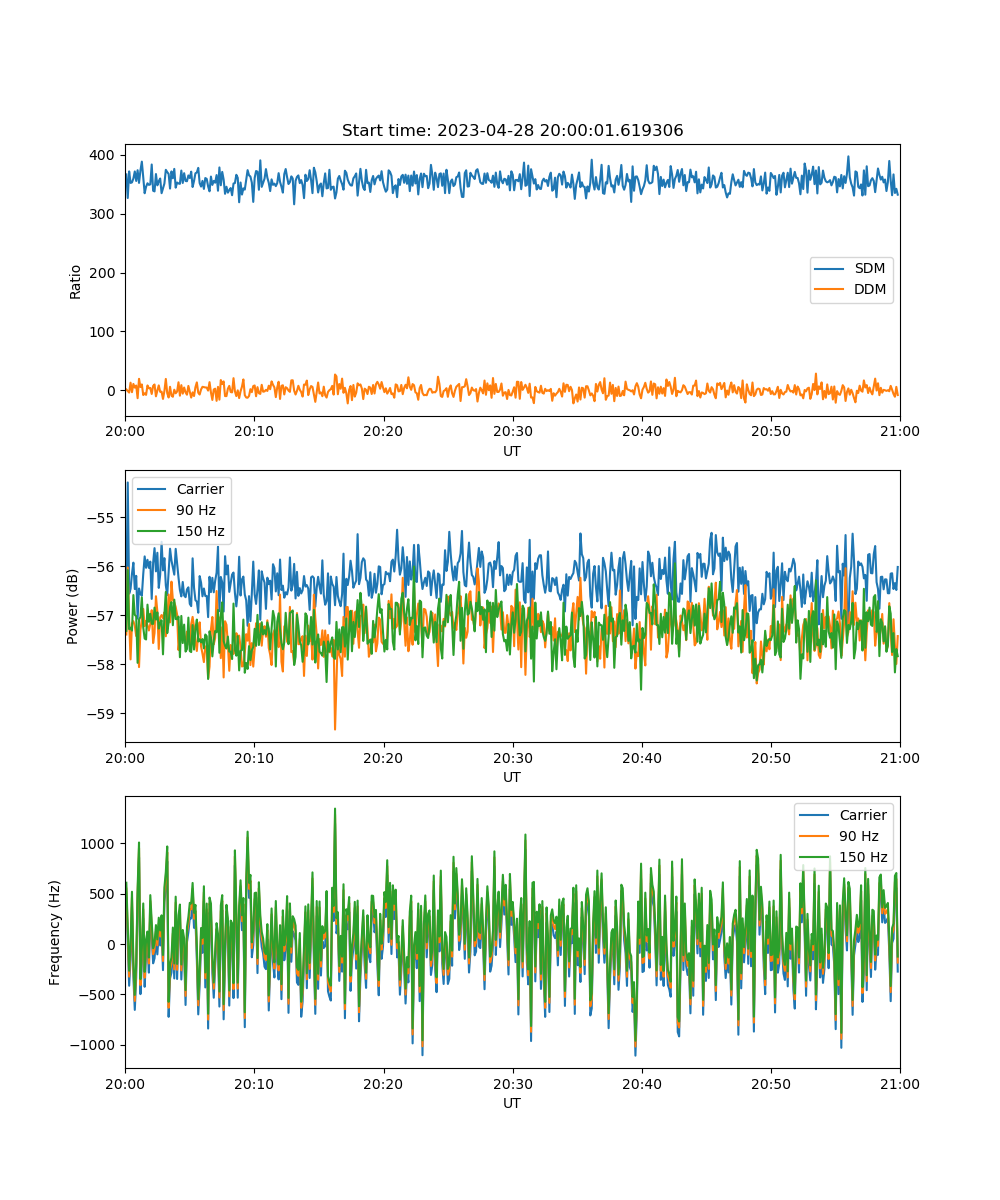 Start time: 2023-04-28 20:00:01.619306

400
300
200
100
0
Ratio

SDM
DDM

20:00 20:10 20:20 20:30 20:40 20:50 21:00
UT

Carrier
90 Hz
150 Hz

−55
−56
−57
−58
−59
Power (dB)

20:00 20:10 20:20 20:30 20:40 20:50 21:00
UT

Carrier
90 Hz
150 Hz

1000
500
0
−500
−1000
Frequency (Hz)

20:00 20:10 20:20 20:30 20:40 20:50 21:00
UT